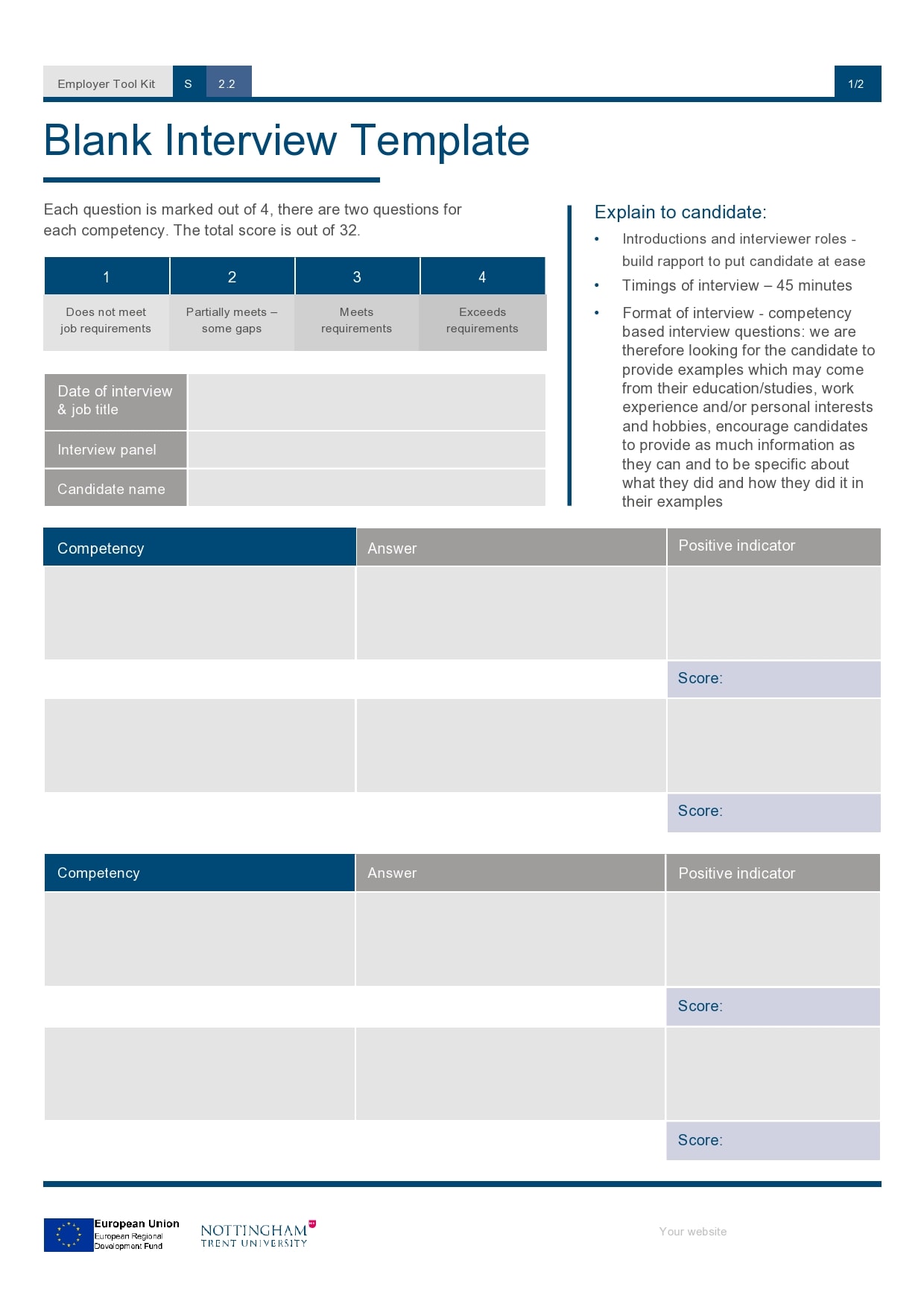 Employer Tool Kit S 2.2 1/2

Blank Interview Template

Each question is marked out of 4, there are two questions for each competency. The total score is out of 32.

| 1 | 2 | 3 | 4 |
|---|---|---|---|
| Does not meet job requirements | Partially meets – some gaps | Meets requirements | Exceeds requirements |

| Date of interview & job title | |
|---|---|
| Interview panel | |
| Candidate name | |

Explain to candidate:
• Introductions and interviewer roles - build rapport to put candidate at ease
• Timings of interview – 45 minutes
• Format of interview - competency based interview questions: we are therefore looking for the candidate to provide examples which may come from their education/studies, work experience and/or personal interests and hobbies, encourage candidates to provide as much information as they can and to be specific about what they did and how they did it in their examples

| Competency | Answer | Positive indicator |
|---|---|---|
| | | |
| | | Score: |
| | | |
| | | Score: |

| Competency | Answer | Positive indicator |
|---|---|---|
| | | |
| | | Score: |
| | | |
| | | Score: |

European Union
European Regional Development Fund

NOTTINGHAM TRENT UNIVERSITY

Your website